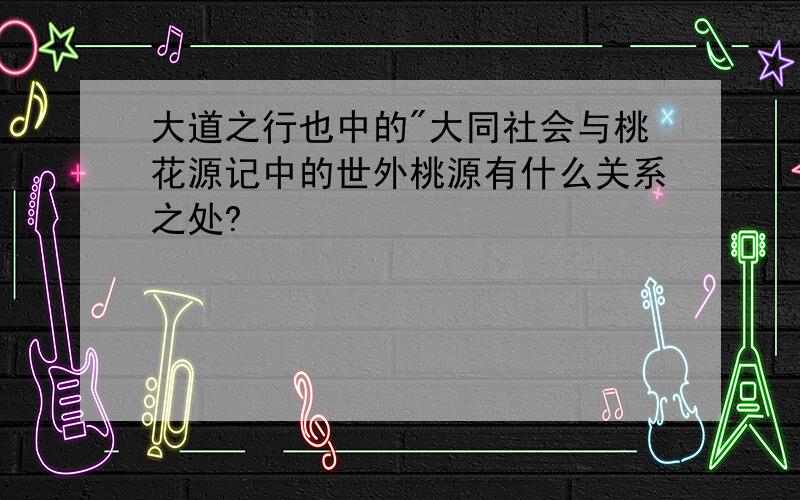 大道之行也中的"大同社会与桃花源记中的世外桃源有什么关系之处?